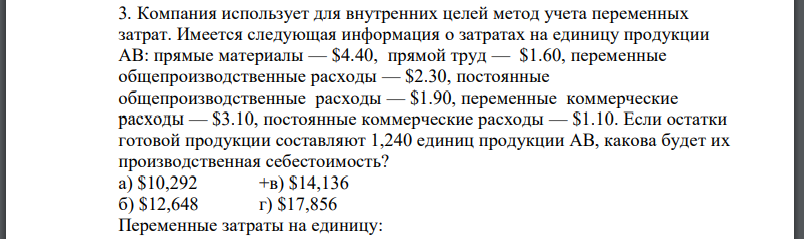 3. Компания использует для внутренних целей метод учета переменных затрат. Имеется следующая информация о затратах на единицу продукции АВ: прямые материалы — \$4.40, прямой труд — \$1.60, переменные общепроизводственные расходы — \$2.30, постоянные общепроизводственные расходы — \$1.90, переменные коммерческие расходы — \$3.10, постоянные коммерческие расходы — \$1.10. Если остатки готовой продукции составляют 1,240 единиц продукции АВ, какова будет их производственная себестоимость?
а) \$10,292 +в) \$14,136
б) \$12,648 г) \$17,856
Переменные затраты на единицу: